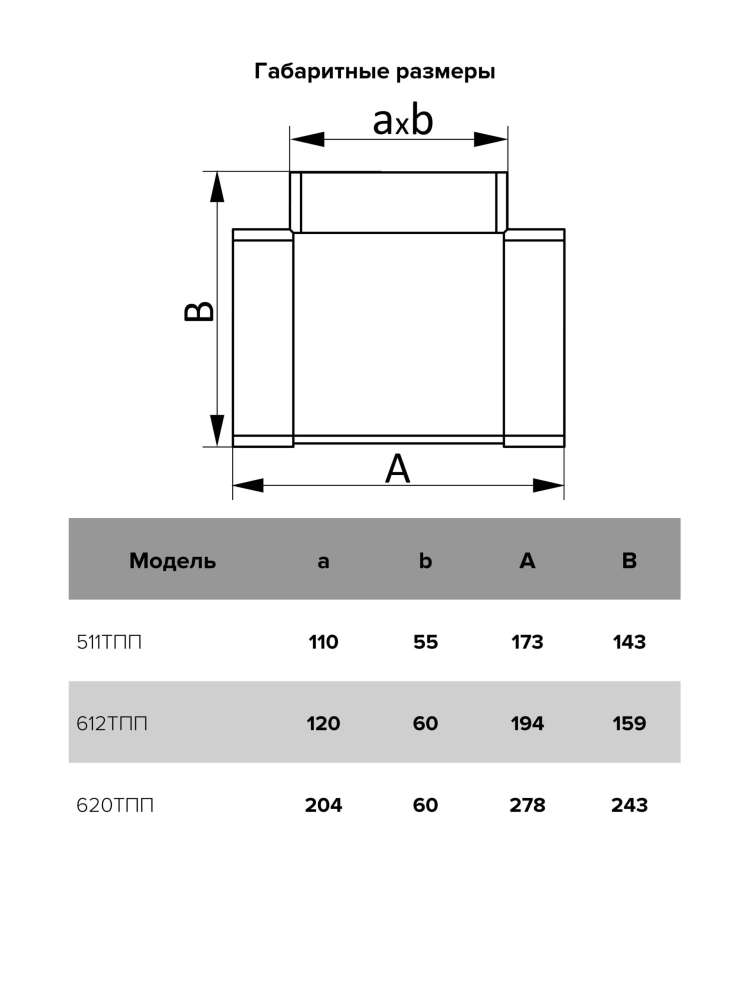 Габаритные размеры

axb

B

A

| Модель | a | b | A | B |
|---|---|---|---|---|
| 511ТПП | 110 | 55 | 173 | 143 |
| 612ТПП | 120 | 60 | 194 | 159 |
| 620ТПП | 204 | 60 | 278 | 243 |